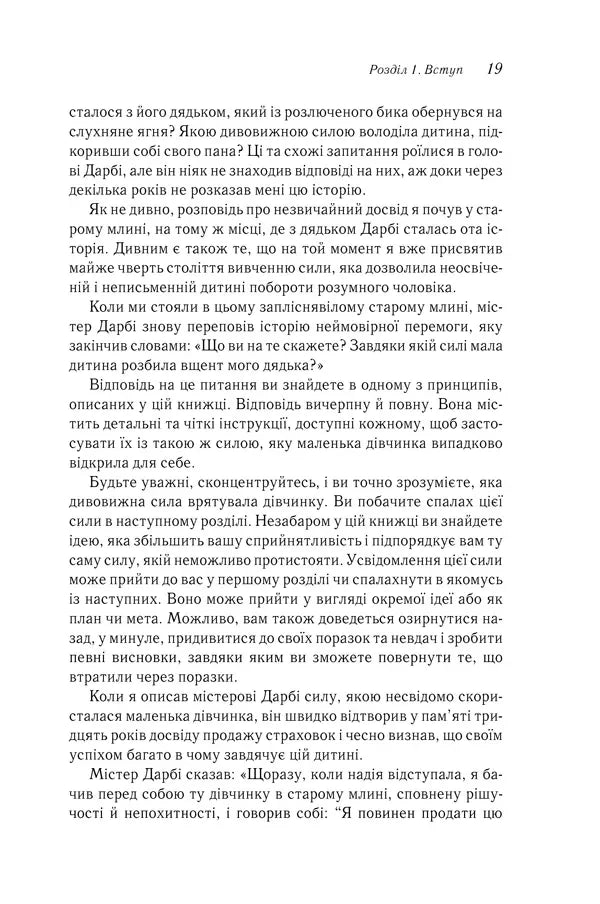 Розділ 1. Вступ 19

сталося з його дядьком, який із розлюченого бика обернувся на слухняне ягня? Якою дивовижною силою володіла дитина, підкоривши собі свого пана? Ці та схожі запитання роїлися в голові Дарбі, але він ніяк не знаходив відповіді на них, аж доки через декілька років не розказав мені цю історію.

Як не дивно, розповідь про незвичайний досвід я почув у старому млині, на тому ж місці, де з дядьком Дарбі сталась ота історія. Дивним є також те, що на той момент я вже присвятив майже чверть століття вивченню сили, яка дозволила неосвіченій і неписьменній дитині побороти розумного чоловіка.

Коли ми стояли в цьому запліснявілому старому млині, містер Дарбі знову переповів історію неймовірної перемоги, яку закінчив словами: «Що ви на те скажете? Завдяки якій силі мала дитина розбила вщент мого дядька?»

Відповідь на це питання ви знайдете в одному з принципів, описаних у цій книжці. Відповідь вичерпну й повну. Вона містить детальні та чіткі інструкції, доступні кожному, щоб застосувати їх із такою ж силою, яку маленька дівчинка випадково відкрила для себе.

Будьте уважні, сконцентруйтесь, і ви точно зрозумієте, яка дивовижна сила врятувала дівчинку. Ви побачите спалах цієї сили в наступному розділі. Незабаром у цій книжці ви знайдете ідею, яка збільшить вашу сприйнятливість і підпорядкує вам ту саму силу, якій неможливо протистояти. Усвідомлення цієї сили може прийти до вас у першому розділі чи спалахнути в якомусь із наступних. Воно може прийти у вигляді окремої ідеї або як план чи мета. Можливо, вам також доведеться озирнутися назад, у минуле, придивитися до своїх поразок та невдач і зробити певні висновки, завдяки яким ви зможете повернути те, що втратили через поразки.

Коли я описав містерові Дарбі силу, якою несвідомо скористалася маленька дівчинка, він швидко відтворив у пам'яті тридцять років досвіду продажу страховок і чесно визнав, що своїм успіхом багато в чому завдячує цій дитині.

Містер Дарбі сказав: «Щоразу, коли надія відступала, я бачив перед собою ту дівчинку в старому млині, сповнену рішучості й непохитності, і говорив собі: "Я повинен продати цю